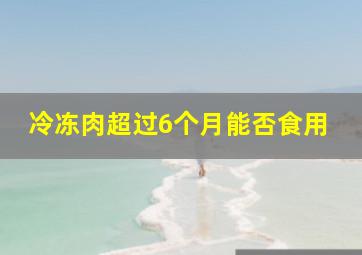 冷冻肉超过6个月能否食用